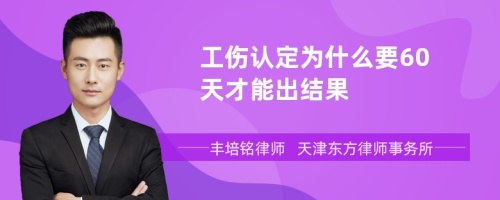 工伤认定为什么要60天才能出结果

丰培铭律师　天津东方律师事务所